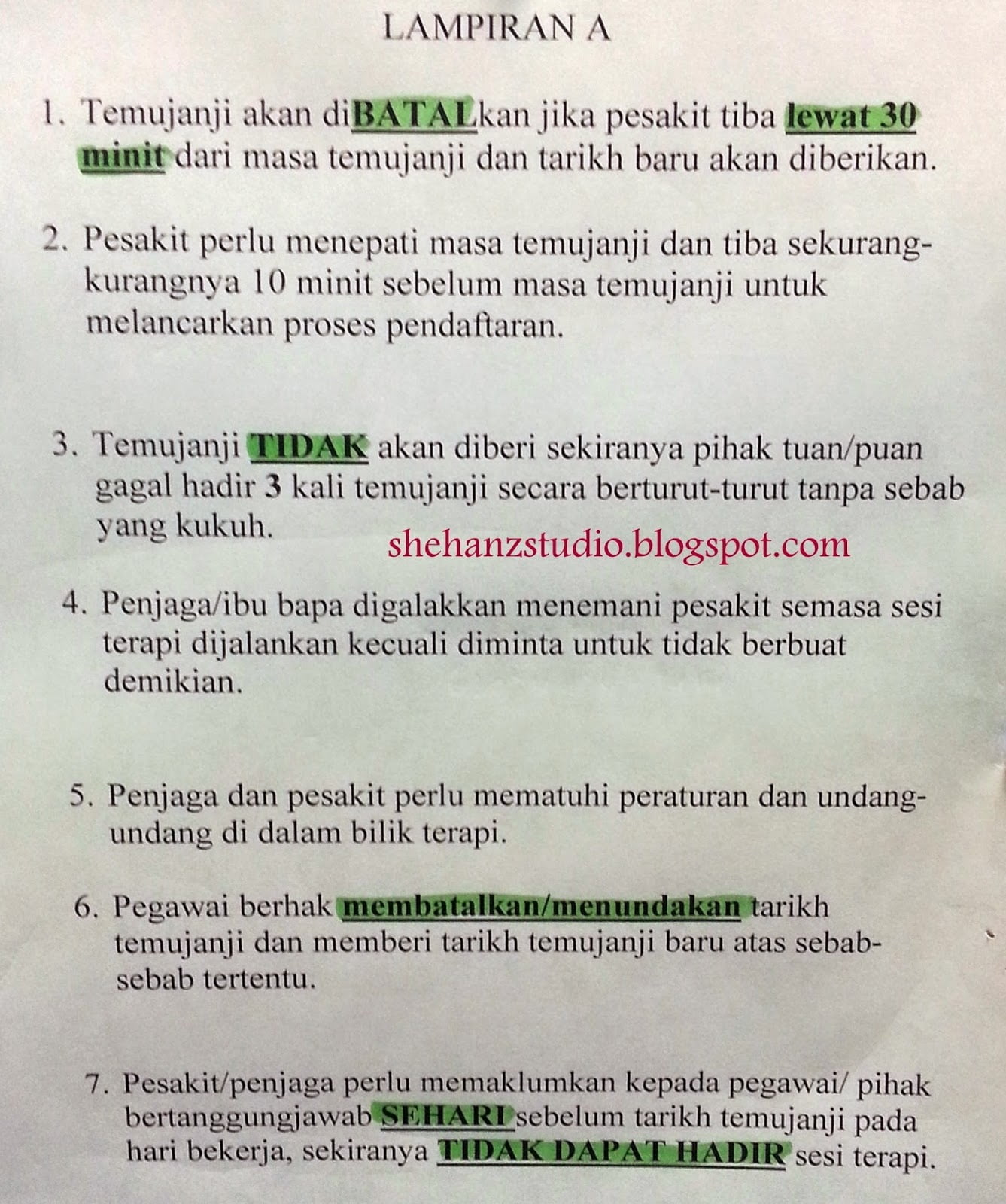 LAMPIRAN A

1. Temujanji akan diBATALkan jika pesakit tiba lewat 30 minit dari masa temujanji dan tarikh baru akan diberikan.

2. Pesakit perlu menepati masa temujanji dan tiba sekurang-kurangnya 10 minit sebelum masa temujanji untuk melancarkan proses pendaftaran.

3. Temujanji TIDAK akan diberi sekiranya pihak tuan/puan gagal hadir 3 kali temujanji secara berturut-turut tanpa sebab yang kukuh.

4. Penjaga/ibu bapa digalakkan menemani pesakit semasa sesi terapi dijalankan kecuali diminta untuk tidak berbuat demikian.

5. Penjaga dan pesakit perlu mematuhi peraturan dan undang-undang di dalam bilik terapi.

6. Pegawai berhak membatalkan/menundakan tarikh temujanji dan memberi tarikh temujanji baru atas sebab-sebab tertentu.

7. Pesakit/penjaga perlu memaklumkan kepada pegawai/ pihak bertanggungjawab SEHARI sebelum tarikh temujanji pada hari bekerja, sekiranya TIDAK DAPAT HADIR sesi terapi.

shehanzstudio.blogspot.com